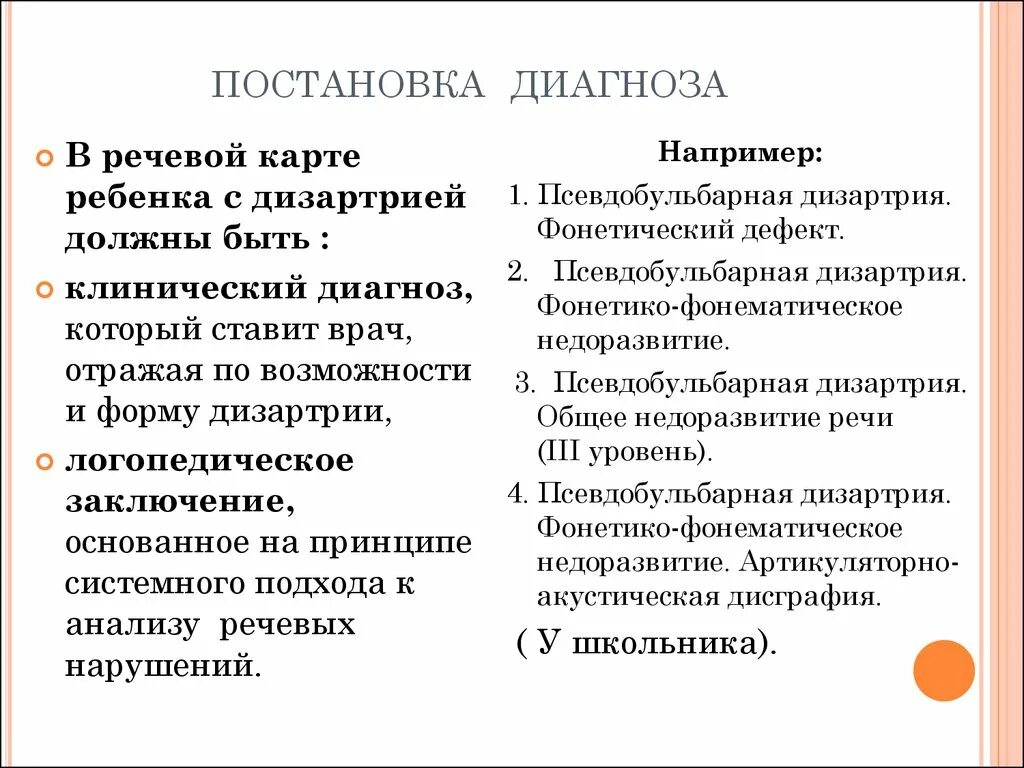 ПОСТАНОВКА ДИАГНОЗА

В речевой карте ребенка с дизартрией должны быть :

клинический диагноз, который ставит врач, отражая по возможности и форму дизартрии,

логопедическое заключение, основанное на принципе системного подхода к анализу речевых нарушений.

Например:

1. Псевдобульбарная дизартрия. Фонетический дефект.

2. Псевдобульбарная дизартрия. Фонетико-фонематическое недоразвитие.

3. Псевдобульбарная дизартрия. Общее недоразвитие речи (III уровень).

4. Псевдобульбарная дизартрия. Фонетико-фонематическое недоразвитие. Артикуляторно-акустическая дисграфия.

( У школьника).